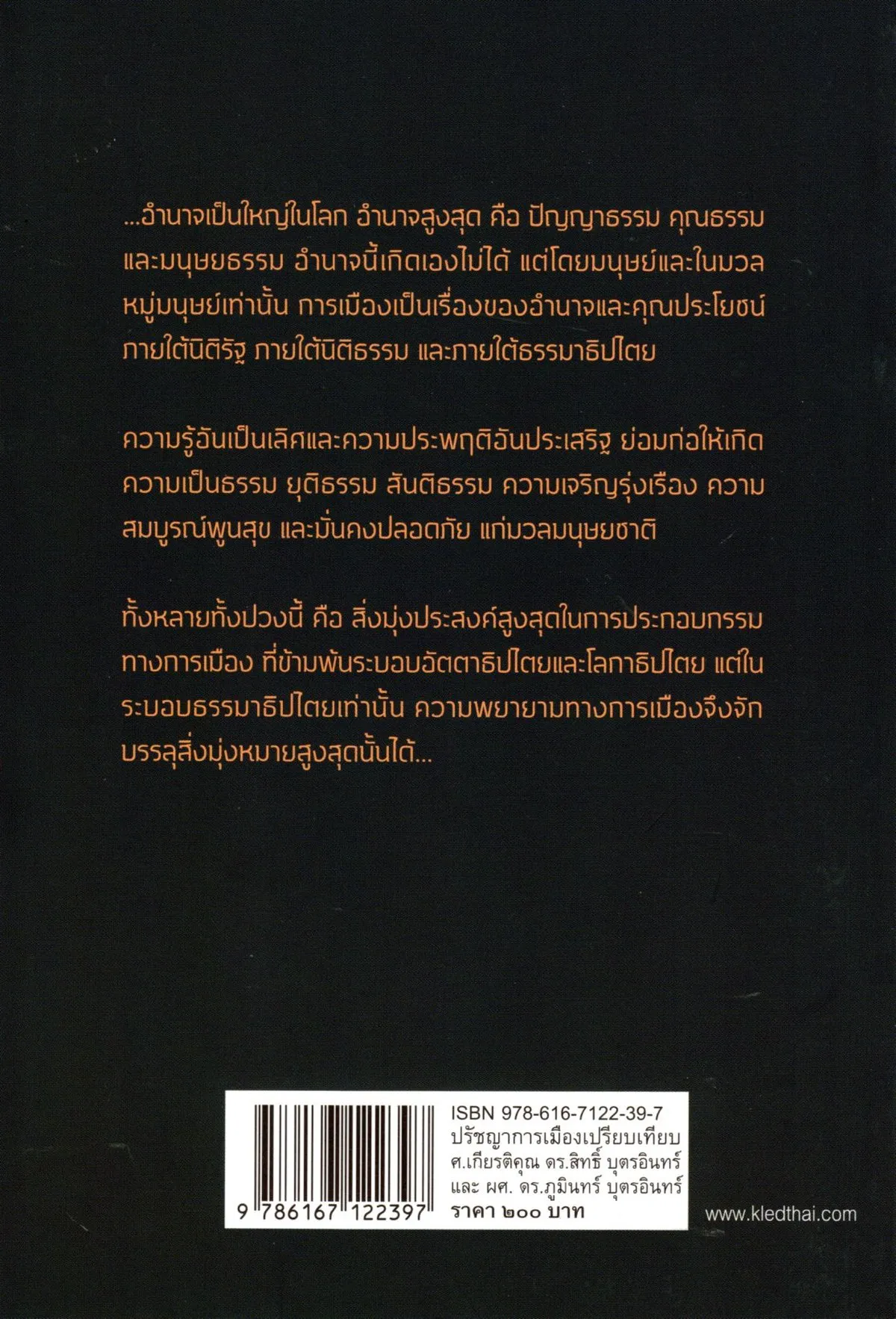 ...อำนาจเป็นใหญ่ในโลก อำนาจสูงสุด คือ ปัญญาธรรม คุณธรรม และมนุษยธรรม อำนาจนี้เกิดเองไม่ได้ แต่โดยมนุษย์และในมวลหมู่มนุษย์เท่านั้น การเมืองเป็นเรื่องของอำนาจและคุณประโยชน์ ภายใต้นิติรัฐ ภายใต้นิติธรรม และภายใต้ธรรมาธิปไตย

ความรู้อันเป็นเลิศและความประพฤติอันประเสริฐ ย่อมก่อให้เกิดความเป็นธรรม ยุติธรรม สันติธรรม ความเจริญรุ่งเรือง ความสมบูรณ์พูนสุข และมั่นคงปลอดภัย แก่มวลมนุษยชาติ

ทั้งหลายทั้งปวงนี้ คือ สิ่งมุ่งประสงค์สูงสุดในการประกอบกรรมทางการเมือง ที่ข้ามพ้นระบอบอัตตาธิปไตยและโลกาธิปไตย แต่ในระบอบธรรมาธิปไตยเท่านั้น ความพยายามทางการเมืองจึงจักบรรลุสิ่งมุ่งหมายสูงสุดนั้นได้...

9 786167 122397

ISBN 978-616-7122-39-7
ปรัชญาการเมืองเปรียบเทียบ
ศ.เกียรติคุณ ดร.สิทธิ์ บุตรอินทร์
และ ผศ. ดร.ภูมินทร์ บุตรอินทร์
ราคา ๒๐๐ บาท

www.kledthai.com